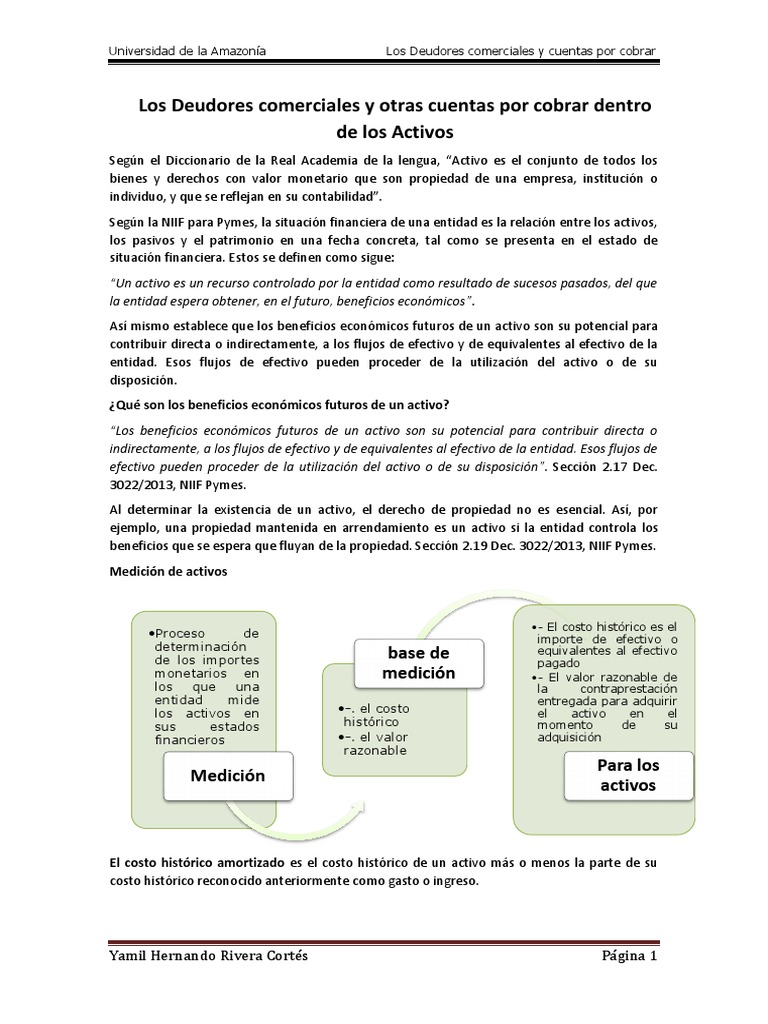 Universidad de la Amazonía Los Deudores comerciales y cuentas por cobrar

Los Deudores comerciales y otras cuentas por cobrar dentro de los Activos

Según el Diccionario de la Real Academia de la lengua, "Activo es el conjunto de todos los bienes y derechos con valor monetario que son propiedad de una empresa, institución o individuo, y que se reflejan en su contabilidad".

Según la NIIF para Pymes, la situación financiera de una entidad es la relación entre los activos, los pasivos y el patrimonio en una fecha concreta, tal como se presenta en el estado de situación financiera. Estos se definen como sigue:

"Un activo es un recurso controlado por la entidad como resultado de sucesos pasados, del que la entidad espera obtener, en el futuro, beneficios económicos".

Así mismo establece que los beneficios económicos futuros de un activo son su potencial para contribuir directa o indirectamente, a los flujos de efectivo y de equivalentes al efectivo de la entidad. Esos flujos de efectivo pueden proceder de la utilización del activo o de su disposición.

¿Qué son los beneficios económicos futuros de un activo?

"Los beneficios económicos futuros de un activo son su potencial para contribuir directa o indirectamente, a los flujos de efectivo y de equivalentes al efectivo de la entidad. Esos flujos de efectivo pueden proceder de la utilización del activo o de su disposición". Sección 2.17 Dec. 3022/2013, NIIF Pymes.

Al determinar la existencia de un activo, el derecho de propiedad no es esencial. Así, por ejemplo, una propiedad mantenida en arrendamiento es un activo si la entidad controla los beneficios que se espera que fluyan de la propiedad. Sección 2.19 Dec. 3022/2013, NIIF Pymes.

Medición de activos

•Proceso de determinación de los importes monetarios en los que una entidad mide los activos en sus estados financieros

Medición

base de medición

•-. el costo histórico
•-. el valor razonable

•- El costo histórico es el importe de efectivo o equivalentes al efectivo pagado
•- El valor razonable de la contraprestación entregada para adquirir el activo en el momento de su adquisición

Para los activos

El costo histórico amortizado es el costo histórico de un activo más o menos la parte de su costo histórico reconocido anteriormente como gasto o ingreso.

Yamil Hernando Rivera Cortés Página 1